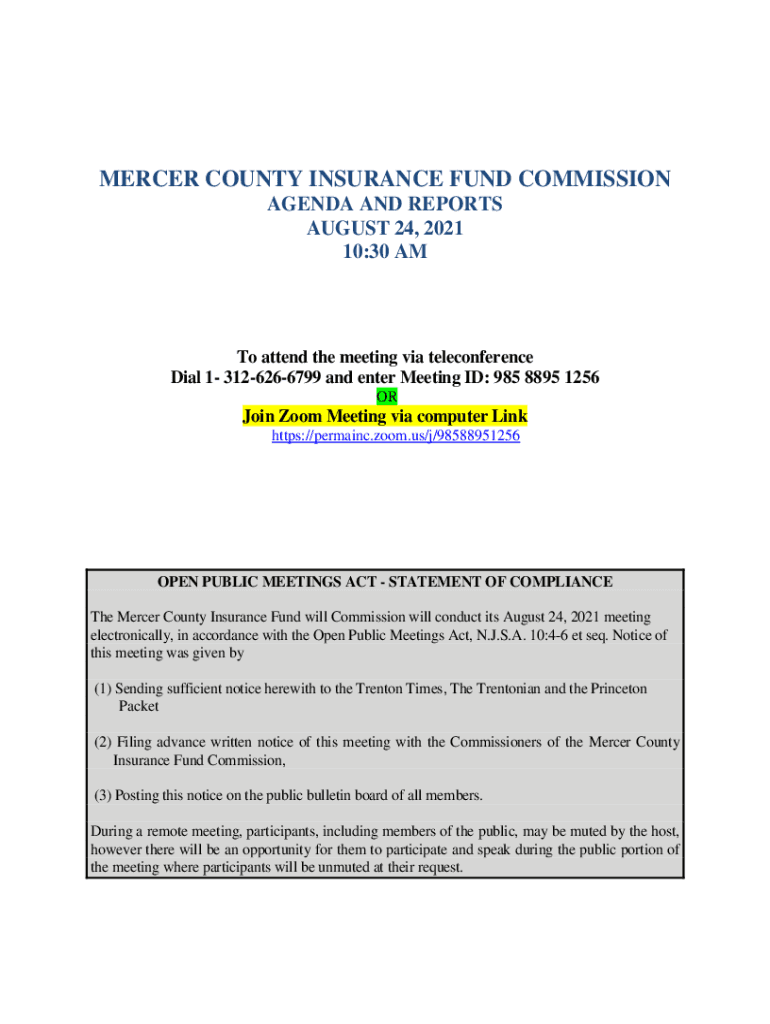 MERCER COUNTY INSURANCE FUND COMMISSION
AGENDA AND REPORTS
AUGUST 24, 2021
10:30 AM

To attend the meeting via teleconference
Dial 1- 312-626-6799 and enter Meeting ID: 985 8895 1256
OR
Join Zoom Meeting via computer Link
https://permainc.zoom.us/j/98588951256

OPEN PUBLIC MEETINGS ACT - STATEMENT OF COMPLIANCE

The Mercer County Insurance Fund will Commission will conduct its August 24, 2021 meeting electronically, in accordance with the Open Public Meetings Act, N.J.S.A. 10:4-6 et seq. Notice of this meeting was given by

(1) Sending sufficient notice herewith to the Trenton Times, The Trentonian and the Princeton Packet

(2) Filing advance written notice of this meeting with the Commissioners of the Mercer County Insurance Fund Commission,

(3) Posting this notice on the public bulletin board of all members.

During a remote meeting, participants, including members of the public, may be muted by the host, however there will be an opportunity for them to participate and speak during the public portion of the meeting where participants will be unmuted at their request.